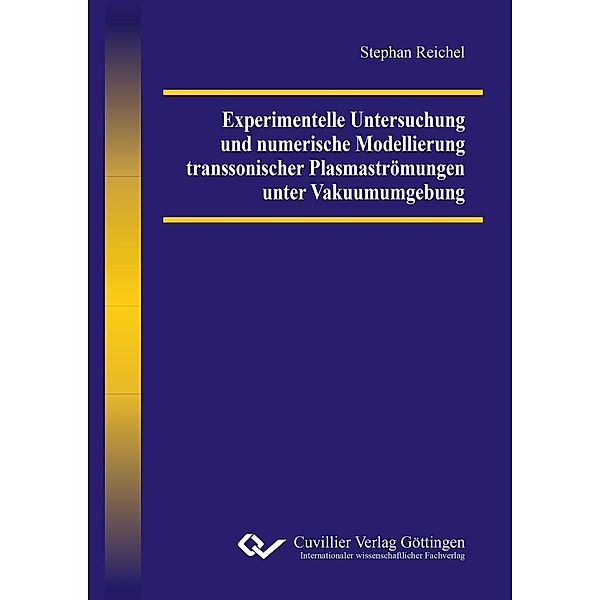 Stephan Reichel

Experimentelle Untersuchung und numerische Modellierung transsonischer Plasmaströmungen unter Vakuumumgebung

Cuvillier Verlag Göttingen
Internationaler wissenschaftlicher Fachverlag